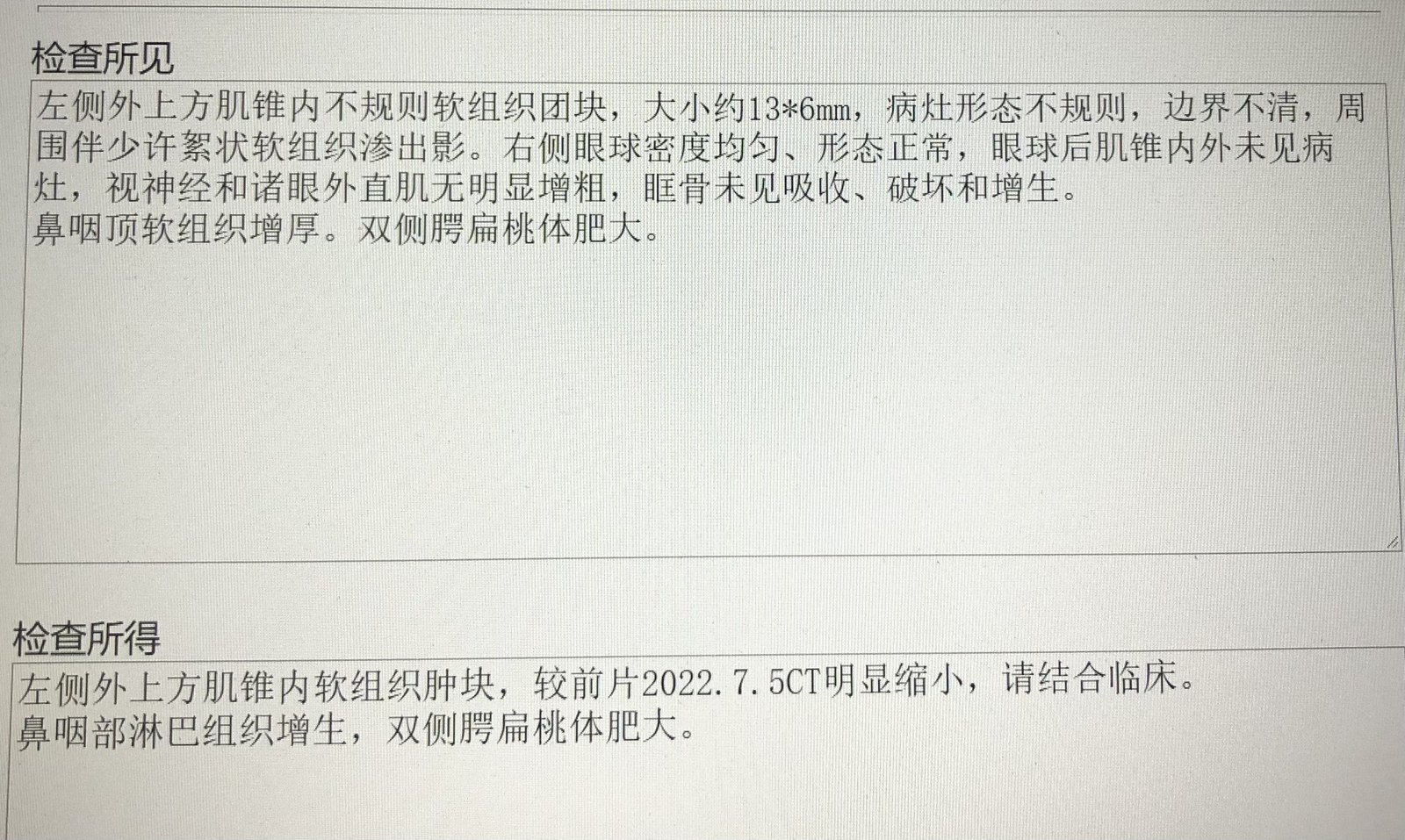 检查所见

左侧外上方肌锥内不规则软组织团块，大小约13*6mm，病灶形态不规则，边界不清，周围伴少许絮状软组织渗出影。右侧眼球密度均匀、形态正常，眼球后肌锥内外未见病灶，视神经和诸眼外直肌无明显增粗，眶骨未见吸收、破坏和增生。
鼻咽顶软组织增厚。双侧腭扁桃体肥大。

检查所得

左侧外上方肌锥内软组织肿块，较前片2022.7.5CT明显缩小，请结合临床。
鼻咽部淋巴组织增生，双侧腭扁桃体肥大。